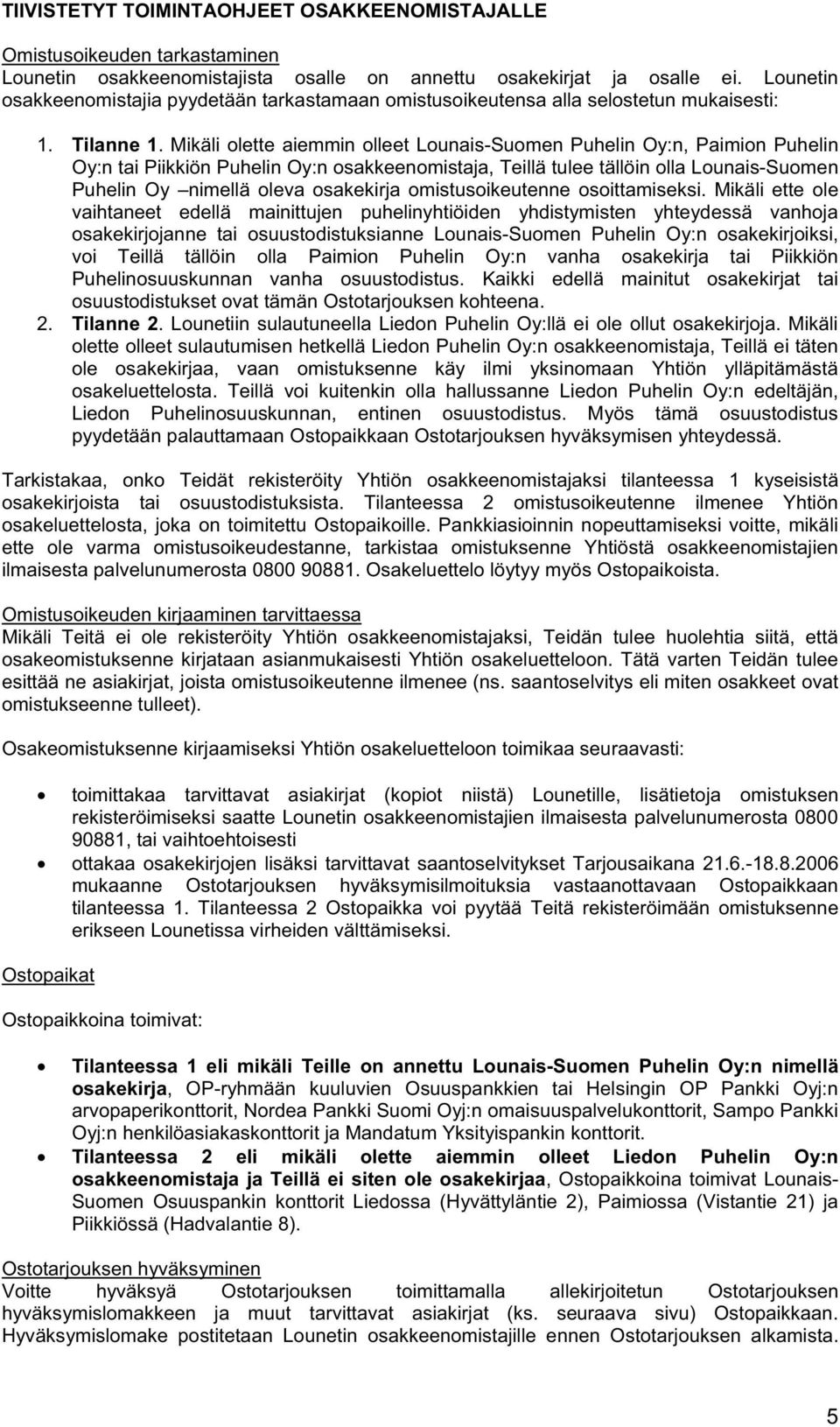 TIIVISTETYT TOIMINTAOHJEET OSAKKEENOMISTAJALLE

Omistusoikeuden tarkastaminen
Lounetin osakkeenomistajista osalle on annettu osakekirjat ja osalle ei. Lounetin osakkeenomistajia pyydetään tarkastamaan omistusoikeutensa alla selostetun mukaisesti:

1. Tilanne 1. Mikäli olette aiemmin olleet Lounais-Suomen Puhelin Oy:n, Paimion Puhelin Oy:n tai Piikkiön Puhelin Oy:n osakkeenomistaja, Teillä tulee tällöin olla Lounais-Suomen Puhelin Oy –nimellä oleva osakekirja omistusoikeutenne osoittamiseksi. Mikäli ette ole vaihtaneet edellä mainittujen puhelinyhtiöiden yhdistymisten yhteydessä vanhoja osakekirjojanne tai osuustodistuksianne Lounais-Suomen Puhelin Oy:n osakekirjoiksi, voi Teillä tällöin olla Paimion Puhelin Oy:n vanha osakekirja tai Piikkiön Puhelinosuuskunnan vanha osuustodistus. Kaikki edellä mainitut osakekirjat tai osuustodistukset ovat tämän Ostotarjouksen kohteena.
2. Tilanne 2. Lounetiin sulautuneella Liedon Puhelin Oy:llä ei ole ollut osakekirjoja. Mikäli olette olleet sulautumisen hetkellä Liedon Puhelin Oy:n osakkeenomistaja, Teillä ei täten ole osakekirjaa, vaan omistuksenne käy ilmi yksinomaan Yhtiön ylläpitämästä osakeluettelosta. Teillä voi kuitenkin olla hallussanne Liedon Puhelin Oy:n edeltäjän, Liedon Puhelinosuuskunnan, entinen osuustodistus. Myös tämä osuustodistus pyydetään palauttamaan Ostopaikkaan Ostotarjouksen hyväksymisen yhteydessä.

Tarkistakaa, onko Teidät rekisteröity Yhtiön osakkeenomistajaksi tilanteessa 1 kyseisistä osakekirjoista tai osuustodistuksista. Tilanteessa 2 omistusoikeutenne ilmenee Yhtiön osakeluettelosta, joka on toimitettu Ostopaikoille. Pankkiasioinnin nopeuttamiseksi voitte, mikäli ette ole varma omistusoikeudestanne, tarkistaa omistuksenne Yhtiöstä osakkeenomistajien ilmaisesta palvelunumerosta 0800 90881. Osakeluettelo löytyy myös Ostopaikoista.

Omistusoikeuden kirjaaminen tarvittaessa
Mikäli Teitä ei ole rekisteröity Yhtiön osakkeenomistajaksi, Teidän tulee huolehtia siitä, että osakeomistuksenne kirjataan asianmukaisesti Yhtiön osakeluetteloon. Tätä varten Teidän tulee esittää ne asiakirjat, joista omistusoikeutenne ilmenee (ns. saantoselvitys eli miten osakkeet ovat omistukseenne tulleet).

Osakeomistuksenne kirjaamiseksi Yhtiön osakeluetteloon toimikaa seuraavasti:

• toimittakaa tarvittavat asiakirjat (kopiot niistä) Lounetille, lisätietoja omistuksen rekisteröimiseksi saatte Lounetin osakkeenomistajien ilmaisesta palvelunumerosta 0800 90881, tai vaihtoehtoisesti
• ottakaa osakekirjojen lisäksi tarvittavat saantoselvitykset Tarjousaikana 21.6.-18.8.2006 mukaanne Ostotarjouksen hyväksymisilmoituksia vastaanottavaan Ostopaikkaan tilanteessa 1. Tilanteessa 2 Ostopaikka voi pyytää Teitä rekisteröimään omistuksenne erikseen Lounetissa virheiden välttämiseksi.

Ostopaikat

Ostopaikkoina toimivat:

• Tilanteessa 1 eli mikäli Teille on annettu Lounais-Suomen Puhelin Oy:n nimellä osakekirja, OP-ryhmään kuuluvien Osuuspankkien tai Helsingin OP Pankki Oyj:n arvopaperikonttorit, Nordea Pankki Suomi Oyj:n omaisuuspalvelukonttorit, Sampo Pankki Oyj:n henkilöasiakaskonttorit ja Mandatum Yksityispankin konttorit.
• Tilanteessa 2 eli mikäli olette aiemmin olleet Liedon Puhelin Oy:n osakkeenomistaja ja Teillä ei siten ole osakekirjaa, Ostopaikkoina toimivat Lounais-Suomen Osuuspankin konttorit Liedossa (Hyvättyläntie 2), Paimiossa (Vistantie 21) ja Piikkiössä (Hadvalantie 8).

Ostotarjouksen hyväksyminen
Voitte hyväksyä Ostotarjouksen toimittamalla allekirjoitetun Ostotarjouksen hyväksymislomakkeen ja muut tarvittavat asiakirjat (ks. seuraava sivu) Ostopaikkaan. Hyväksymislomake postitetaan Lounetin osakkeenomistajille ennen Ostotarjouksen alkamista.

5